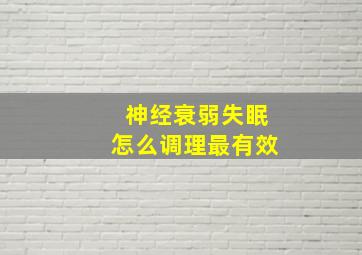 神经衰弱失眠
怎么调理最有效